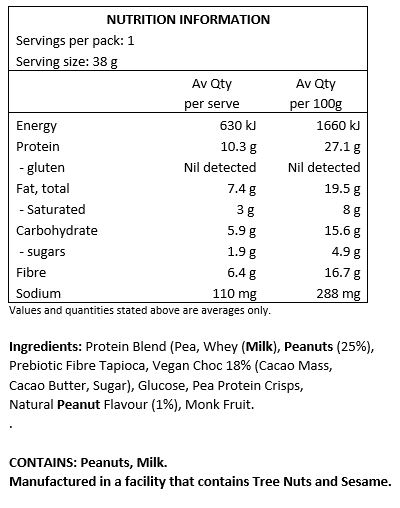 NUTRITION INFORMATION
Servings per pack: 1
Serving size: 38 g

| | Av Qty per serve | Av Qty per 100g |
|---|---|---|
| Energy | 630 kJ | 1660 kJ |
| Protein | 10.3 g | 27.1 g |
| - gluten | Nil detected | Nil detected |
| Fat, total | 7.4 g | 19.5 g |
| - Saturated | 3 g | 8 g |
| Carbohydrate | 5.9 g | 15.6 g |
| - sugars | 1.9 g | 4.9 g |
| Fibre | 6.4 g | 16.7 g |
| Sodium | 110 mg | 288 mg |

Values and quantities stated above are averages only.

Ingredients: Protein Blend (Pea, Whey (Milk), Peanuts (25%), Prebiotic Fibre Tapioca, Vegan Choc 18% (Cacao Mass, Cacao Butter, Sugar), Glucose, Pea Protein Crisps, Natural Peanut Flavour (1%), Monk Fruit.
.

CONTAINS: Peanuts, Milk.
Manufactured in a facility that contains Tree Nuts and Sesame.